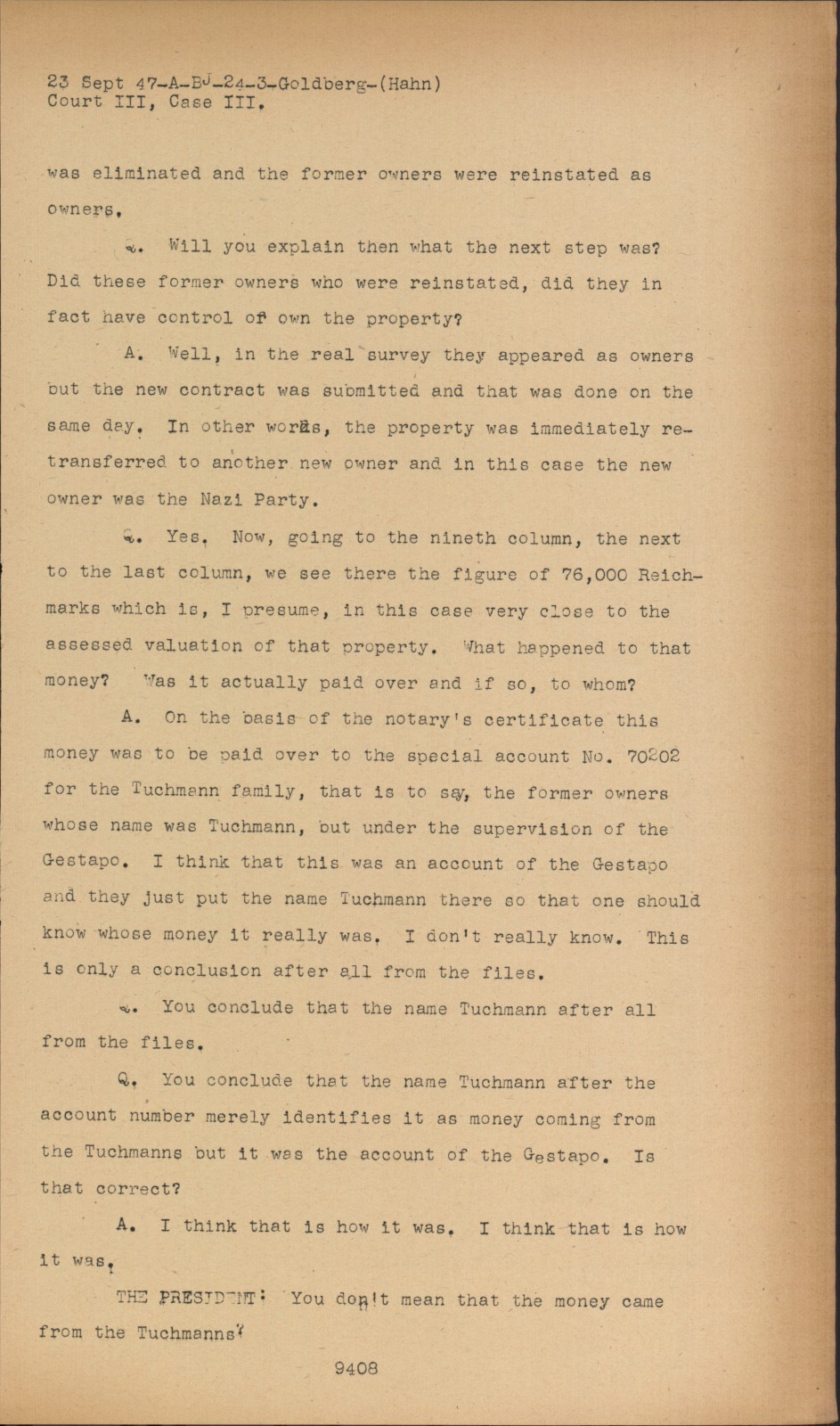 23 Sept 47-A-BJ-24-3-Goldberg-(Hahn)
Court III, Case III.

was eliminated and the former owners were reinstated as owners.

Q. Will you explain then what the next step was? Did these former owners who were reinstated, did they in fact have control of own the property?

A. Well, in the real survey they appeared as owners but the new contract was submitted and that was done on the same day. In other words, the property was immediately retransferred to another new owner and in this case the new owner was the Nazi Party.

Q. Yes. Now, going to the nineth column, the next to the last column, we see there the figure of 76,000 Reichmarks which is, I presume, in this case very close to the assessed valuation of that property. What happened to that money? Was it actually paid over and if so, to whom?

A. On the basis of the notary's certificate this money was to be paid over to the special account No. 70202 for the Tuchmann family, that is to say, the former owners whose name was Tuchmann, but under the supervision of the Gestapo. I think that this was an account of the Gestapo and they just put the name Tuchmann there so that one should know whose money it really was. I don't really know. This is only a conclusion after all from the files.

Q. You conclude that the name Tuchmann after all from the files.

Q. You conclude that the name Tuchmann after the account number merely identifies it as money coming from the Tuchmanns but it was the account of the Gestapo. Is that correct?

A. I think that is how it was. I think that is how it was.

THE PRESIDENT: You don't mean that the money came from the Tuchmanns?

9408